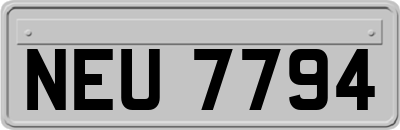 NEU 7794